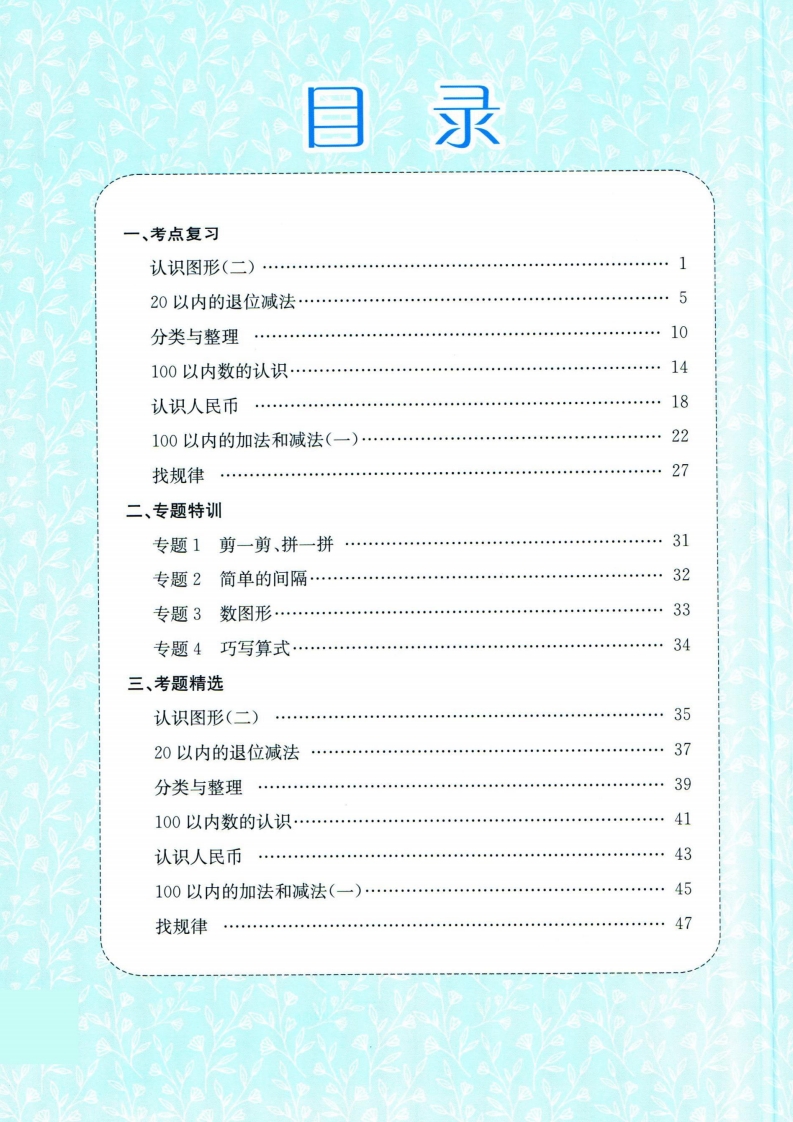 目 录

一、考点复习

认识图形(二) …… 1

20 以内的退位减法 …… 5

分类与整理 …… 10

100 以内数的认识 …… 14

认识人民币 …… 18

100 以内的加法和减法(一) …… 22

找规律 …… 27

二、专题特训

专题 1 剪一剪、拼一拼 …… 31

专题 2 简单的间隔 …… 32

专题 3 数图形 …… 33

专题 4 巧写算式 …… 34

三、考题精选

认识图形(二) …… 35

20 以内的退位减法 …… 37

分类与整理 …… 39

100 以内数的认识 …… 41

认识人民币 …… 43

100 以内的加法和减法(一) …… 45

找规律 …… 47